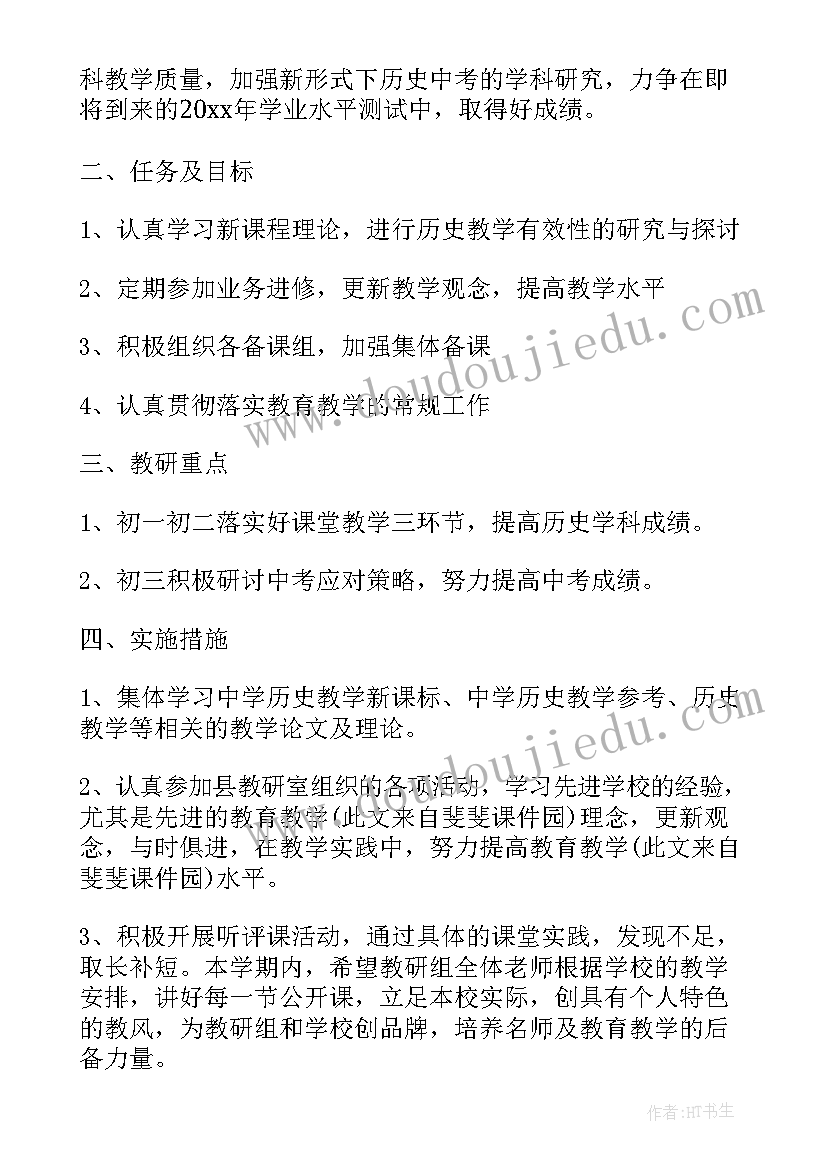 科教学质量，加强新形式下历史中考的学科研究，力争在即将到来的20xx年学业水平测试中，取得好成绩。

二、任务及目标

1、认真学习新课程理论，进行历史教学有效性的研究与探讨

2、定期参加业务进修，更新教学观念，提高教学水平

3、积极组织各备课组，加强集体备课

4、认真贯彻落实教育教学的常规工作

三、教研重点

1、初一初二落实好课堂教学三环节，提高历史学科成绩。

2、初三积极研讨中考应对策略，努力提高中考成绩。

四、实施措施

1、集体学习中学历史教学新课标、中学历史教学参考、历史教学等相关的教学论文及理论。

2、认真参加县教研室组织的各项活动，学习先进学校的经验，尤其是先进的教育教学(此文来自斐斐课件园)理念，更新观念，与时俱进，在教学实践中，努力提高教育教学(此文来自斐斐课件园)水平。

3、积极开展听评课活动，通过具体的课堂实践，发现不足，取长补短。本学期内，希望教研组全体老师根据学校的教学安排，讲好每一节公开课，立足本校实际，创具有个人特色的教风，为教研组和学校创品牌，培养名师及教育教学的后备力量。

www.doudoujiedu.com

www.doudoujiedu.com

作者:HT书生